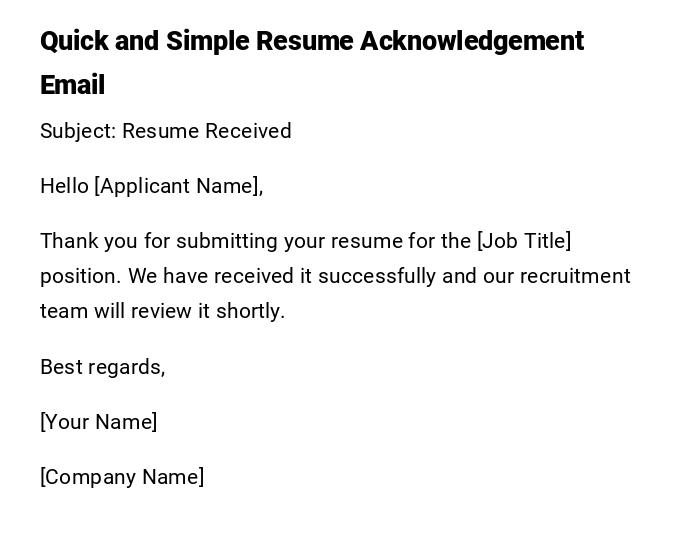 Quick and Simple Resume Acknowledgement Email

Subject: Resume Received

Hello [Applicant Name],

Thank you for submitting your resume for the [Job Title] position. We have received it successfully and our recruitment team will review it shortly.

Best regards,

[Your Name]

[Company Name]